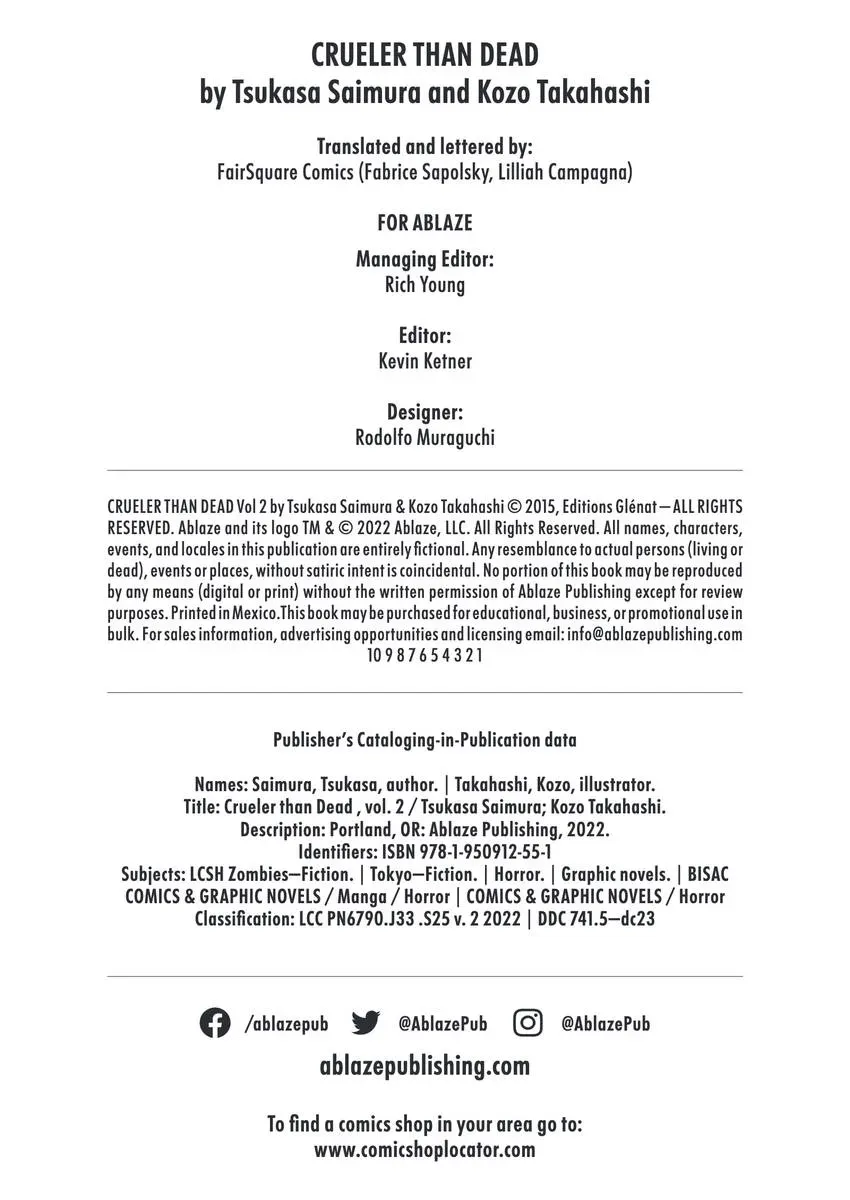 CRUELER THAN DEAD
by Tsukasa Saimura and Kozo Takahashi

Translated and lettered by:
FairSquare Comics (Fabrice Sapolsky, Lilliah Campagna)

FOR ABLAZE

Managing Editor:
Rich Young

Editor:
Kevin Ketner

Designer:
Rodolfo Muraguchi

CRUELER THAN DEAD Vol 2 by Tsukasa Saimura & Kozo Takahashi © 2015, Editions Glénat – ALL RIGHTS RESERVED. Ablaze and its logo TM & © 2022 Ablaze, LLC. All Rights Reserved. All names, characters, events, and locales in this publication are entirely fictional. Any resemblance to actual persons (living or dead), events or places, without satiric intent is coincidental. No portion of this book may be reproduced by any means (digital or print) without the written permission of Ablaze Publishing except for review purposes. Printed in Mexico.This book may be purchased for educational, business, or promotional use in bulk. For sales information, advertising opportunities and licensing email: info@ablazepublishing.com
10 9 8 7 6 5 4 3 2 1

Publisher's Cataloging-in-Publication data

Names: Saimura, Tsukasa, author. | Takahashi, Kozo, illustrator.
Title: Crueler than Dead , vol. 2 / Tsukasa Saimura; Kozo Takahashi.
Description: Portland, OR: Ablaze Publishing, 2022.
Identifiers: ISBN 978-1-950912-55-1
Subjects: LCSH Zombies—Fiction. | Tokyo—Fiction. | Horror. | Graphic novels. | BISAC COMICS & GRAPHIC NOVELS / Manga / Horror | COMICS & GRAPHIC NOVELS / Horror
Classification: LCC PN6790.J33 .S25 v. 2 2022 | DDC 741.5—dc23

/ablazepub @AblazePub @AblazePub

ablazepublishing.com

To find a comics shop in your area go to:
www.comicshoplocator.com